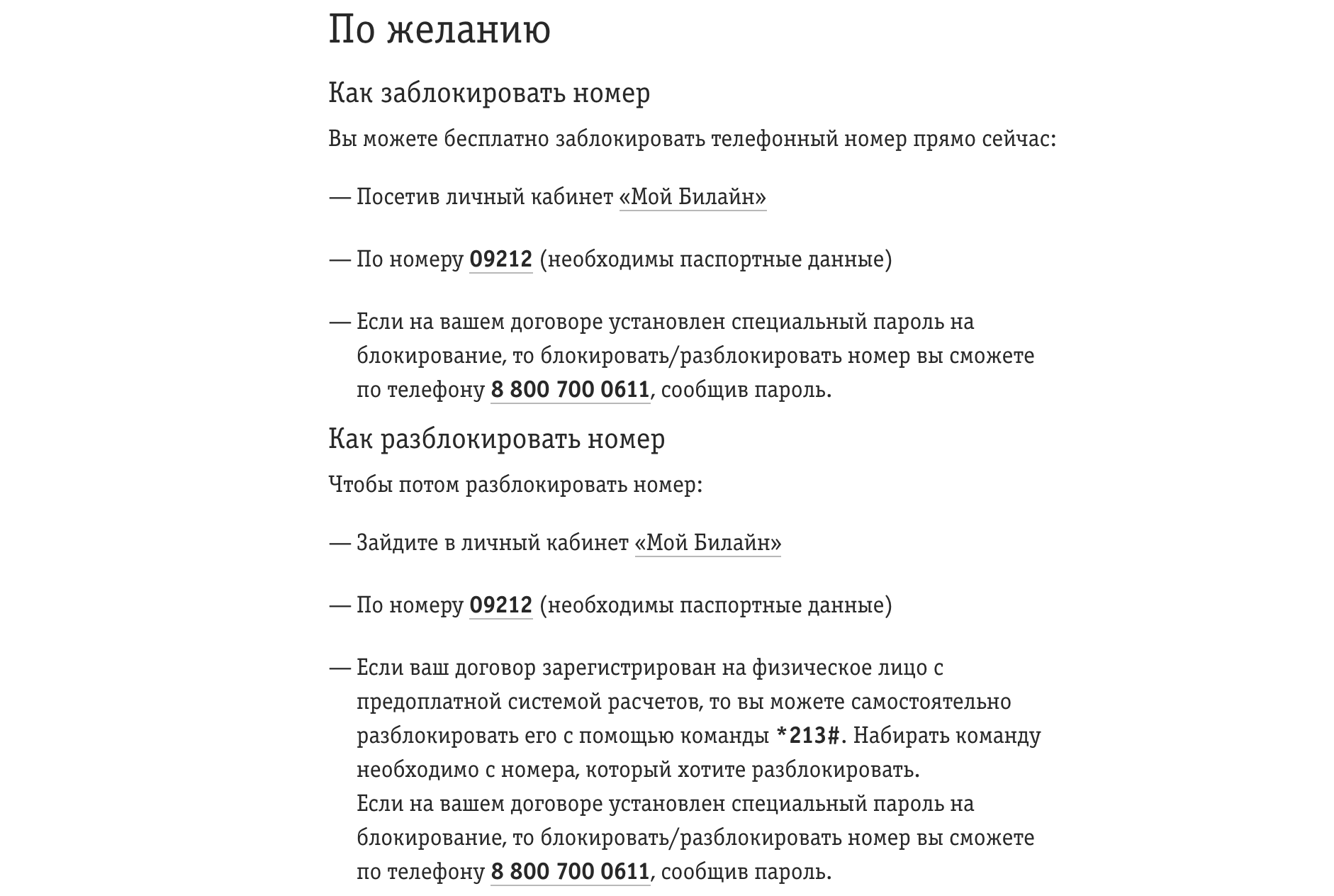 По желанию

Как заблокировать номер

Вы можете бесплатно заблокировать телефонный номер прямо сейчас:

— Посетив личный кабинет «Мой Билайн»

— По номеру 09212 (необходимы паспортные данные)

— Если на вашем договоре установлен специальный пароль на блокирование, то блокировать/разблокировать номер вы сможете по телефону 8 800 700 0611, сообщив пароль.

Как разблокировать номер

Чтобы потом разблокировать номер:

— Зайдите в личный кабинет «Мой Билайн»

— По номеру 09212 (необходимы паспортные данные)

— Если ваш договор зарегистрирован на физическое лицо с предоплатной системой расчетов, то вы можете самостоятельно разблокировать его с помощью команды *213#. Набирать команду необходимо с номера, который хотите разблокировать.
Если на вашем договоре установлен специальный пароль на блокирование, то блокировать/разблокировать номер вы сможете по телефону 8 800 700 0611, сообщив пароль.